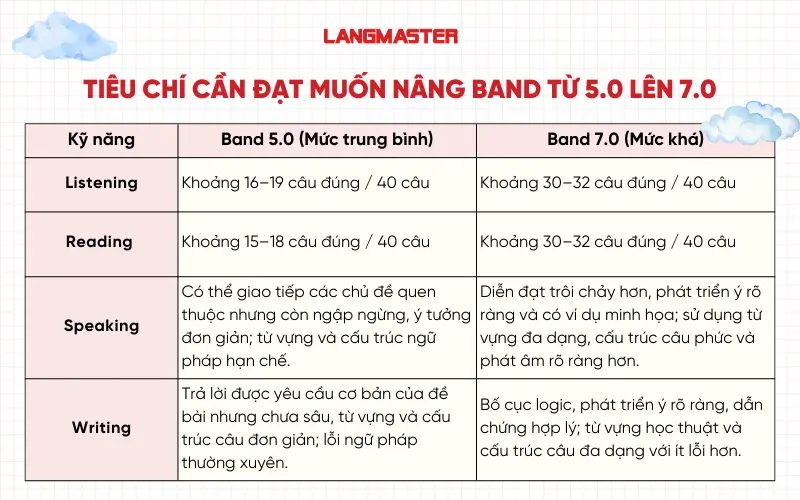 LANGMASTER

TIÊU CHÍ CẦN ĐẠT MUỐN NÂNG BAND TỪ 5.0 LÊN 7.0

| Kỹ năng | Band 5.0 (Mức trung bình) | Band 7.0 (Mức khá) |
|---|---|---|
| Listening | Khoảng 16–19 câu đúng / 40 câu | Khoảng 30–32 câu đúng / 40 câu |
| Reading | Khoảng 15–18 câu đúng / 40 câu | Khoảng 30–32 câu đúng / 40 câu |
| Speaking | Có thể giao tiếp các chủ đề quen thuộc nhưng còn ngập ngừng, ý tưởng đơn giản; từ vựng và cấu trúc ngữ pháp hạn chế. | Diễn đạt trôi chảy hơn, phát triển ý rõ ràng và có ví dụ minh họa; sử dụng từ vựng đa dạng, cấu trúc câu phức và phát âm rõ ràng hơn. |
| Writing | Trả lời được yêu cầu cơ bản của đề bài nhưng chưa sâu, từ vựng và cấu trúc câu đơn giản; lỗi ngữ pháp thường xuyên. | Bố cục logic, phát triển ý rõ ràng, dẫn chứng hợp lý; từ vựng học thuật và cấu trúc câu đa dạng với ít lỗi hơn. |